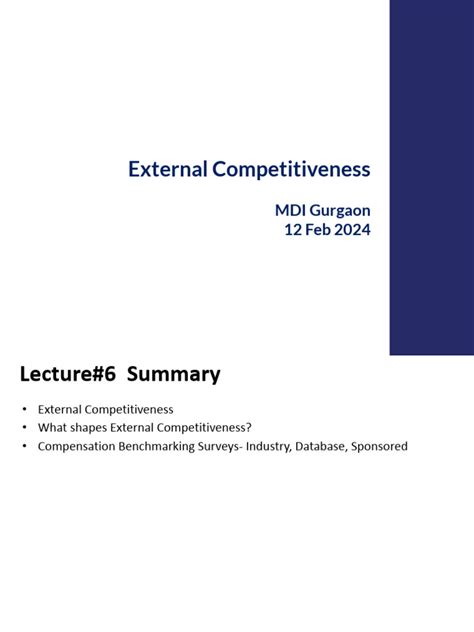 External Competitiveness

MDI Gurgaon
12 Feb 2024

Lecture#6 Summary

• External Competitiveness
• What shapes External Competitiveness?
• Compensation Benchmarking Surveys- Industry, Database, Sponsored